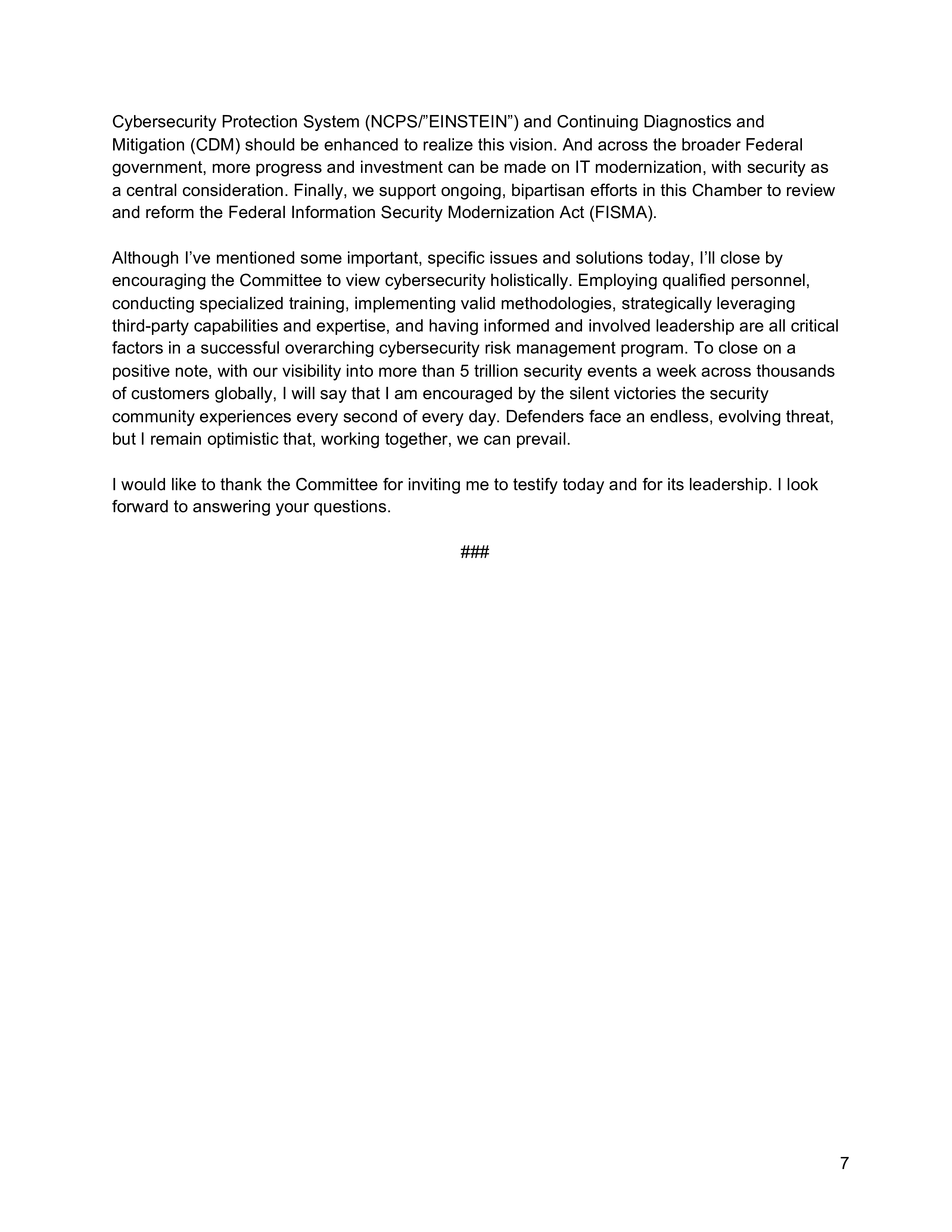 Cybersecurity Protection System (NCPS/”EINSTEIN”) and Continuing Diagnostics and Mitigation (CDM) should be enhanced to realize this vision. And across the broader Federal government, more progress and investment can be made on IT modernization, with security as a central consideration. Finally, we support ongoing, bipartisan efforts in this Chamber to review and reform the Federal Information Security Modernization Act (FISMA).

Although I’ve mentioned some important, specific issues and solutions today, I’ll close by encouraging the Committee to view cybersecurity holistically. Employing qualified personnel, conducting specialized training, implementing valid methodologies, strategically leveraging third-party capabilities and expertise, and having informed and involved leadership are all critical factors in a successful overarching cybersecurity risk management program. To close on a positive note, with our visibility into more than 5 trillion security events a week across thousands of customers globally, I will say that I am encouraged by the silent victories the security community experiences every second of every day. Defenders face an endless, evolving threat, but I remain optimistic that, working together, we can prevail.

I would like to thank the Committee for inviting me to testify today and for its leadership. I look forward to answering your questions.

###

7